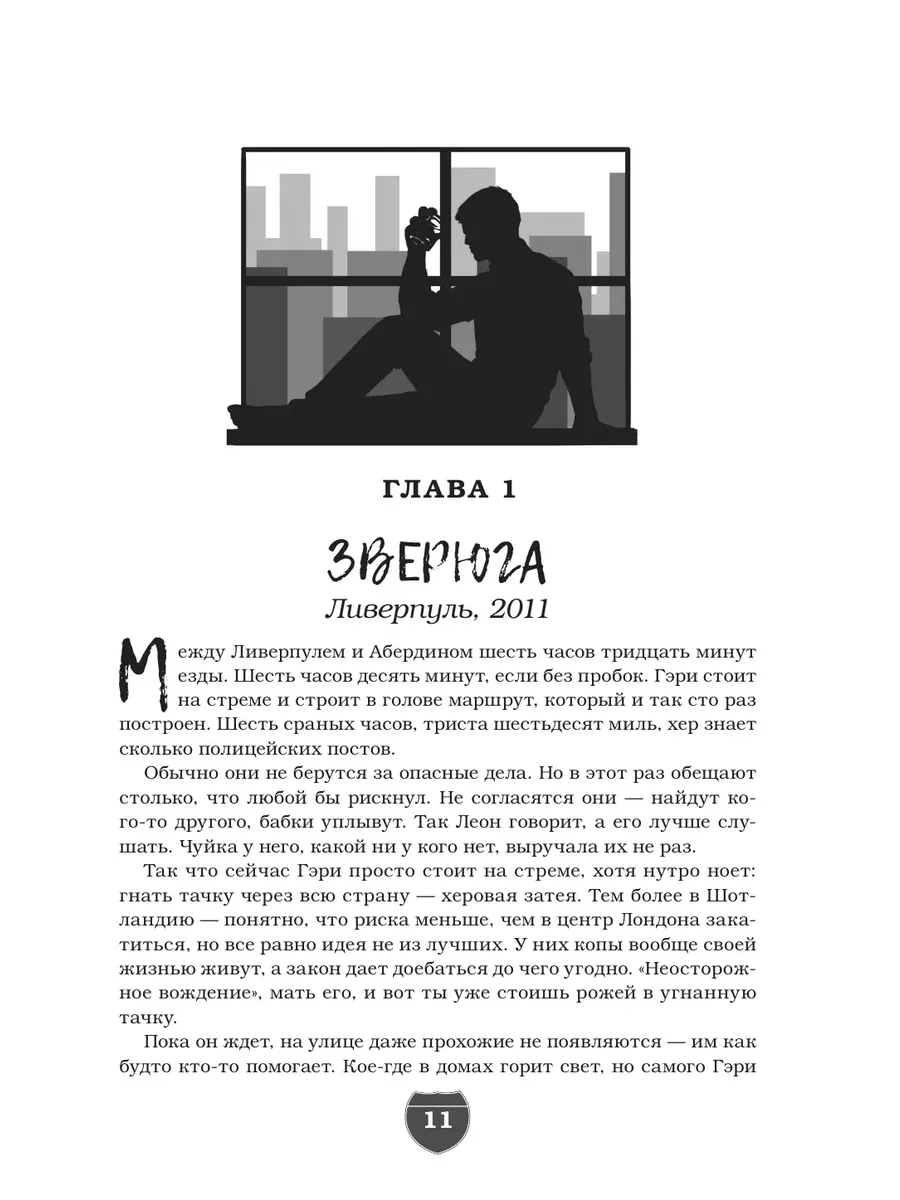 ГЛАВА 1

ЗВЕРЮГА

Ливерпуль, 2011

Между Ливерпулем и Абердином шесть часов тридцать минут езды. Шесть часов десять минут, если без пробок. Гэри стоит на стреме и строит в голове маршрут, который и так сто раз построен. Шесть сраных часов, триста шестьдесят миль, хер знает сколько полицейских постов.

Обычно они не берутся за опасные дела. Но в этот раз обещают столько, что любой бы рискнул. Не согласятся они — найдут кого-то другого, бабки уплывут. Так Леон говорит, а его лучше слушать. Чуйка у него, какой ни у кого нет, выручала их не раз.

Так что сейчас Гэри просто стоит на стреме, хотя нутро ноет: гнать тачку через всю страну — херовая затея. Тем более в Шотландию — понятно, что риска меньше, чем в центр Лондона закатиться, но все равно идея не из лучших. У них копы вообще своей жизнью живут, а закон дает доебаться до чего угодно. «Неосторожное вождение», мать его, и вот ты уже стоишь рожей в угнанную тачку.

Пока он ждет, на улице даже прохожие не появляются — им как будто кто-то помогает. Кое-где в домах горит свет, но самого Гэри

11